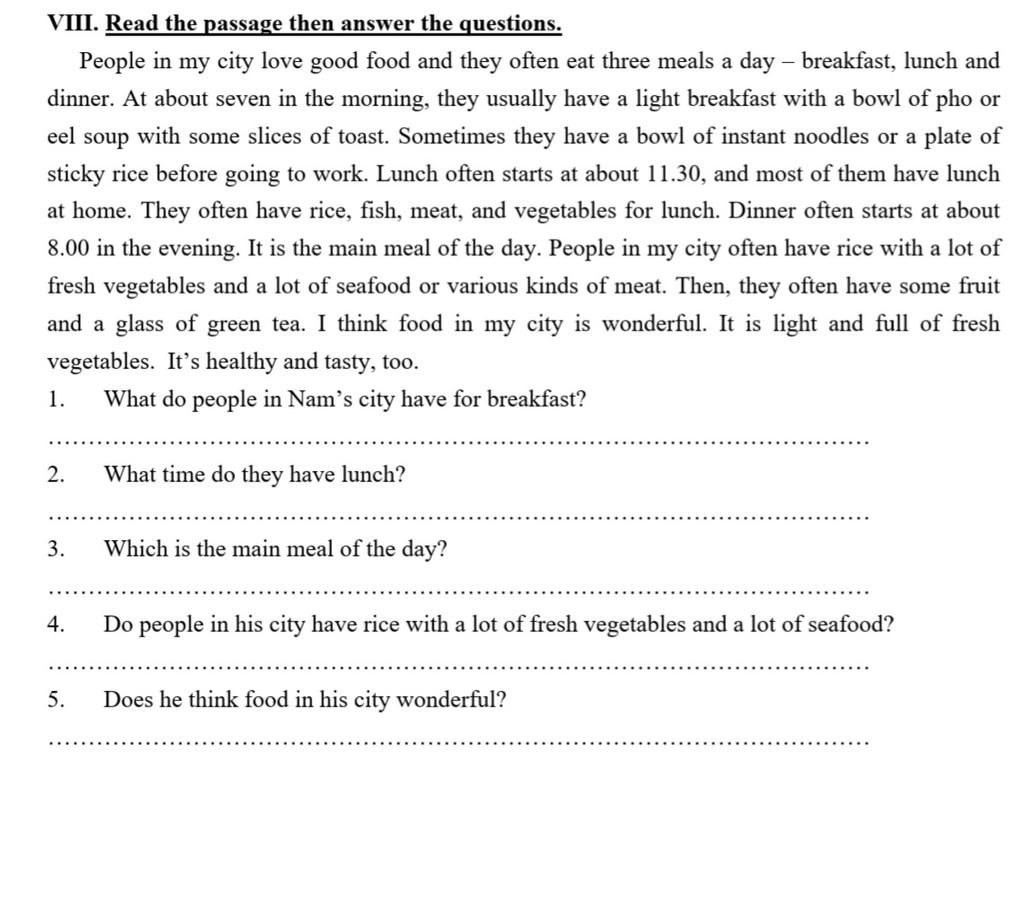 VIII. Read the passage then answer the questions.

People in my city love good food and they often eat three meals a day – breakfast, lunch and dinner. At about seven in the morning, they usually have a light breakfast with a bowl of pho or eel soup with some slices of toast. Sometimes they have a bowl of instant noodles or a plate of sticky rice before going to work. Lunch often starts at about 11.30, and most of them have lunch at home. They often have rice, fish, meat, and vegetables for lunch. Dinner often starts at about 8.00 in the evening. It is the main meal of the day. People in my city often have rice with a lot of fresh vegetables and a lot of seafood or various kinds of meat. Then, they often have some fruit and a glass of green tea. I think food in my city is wonderful. It is light and full of fresh vegetables. It's healthy and tasty, too.

1. What do people in Nam's city have for breakfast?

........................................................................................................

2. What time do they have lunch?

........................................................................................................

3. Which is the main meal of the day?

........................................................................................................

4. Do people in his city have rice with a lot of fresh vegetables and a lot of seafood?

........................................................................................................

5. Does he think food in his city wonderful?

........................................................................................................